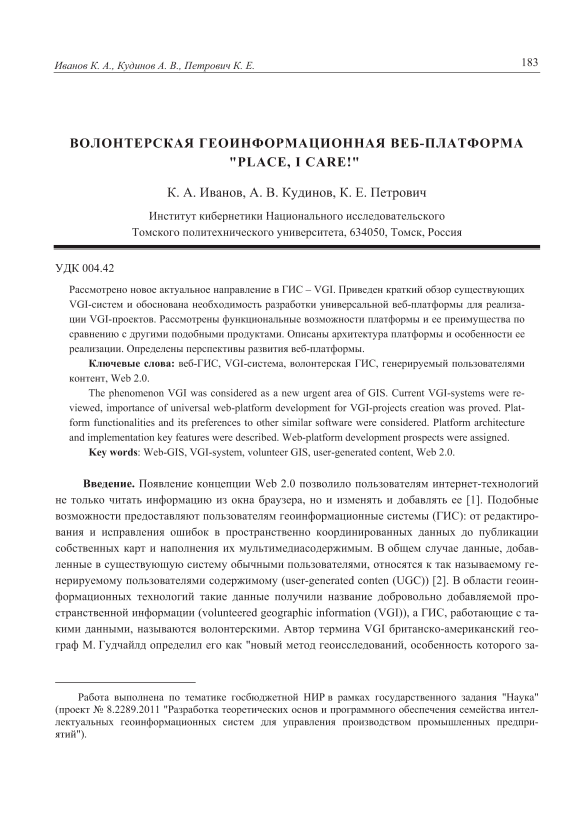 Иванов К. А., Кудинов А. В., Петрович К. Е.

183

ВОЛОНТЕРСКАЯ ГЕОИНФОРМАЦИОННАЯ ВЕБ-ПЛАТФОРМА "PLACE, I CARE!"

К. А. Иванов, А. В. Кудинов, К. Е. Петрович

Институт кибернетики Национального исследовательского Томского политехнического университета, 634050, Томск, Россия

УДК 004.42

Рассмотрено новое актуальное направление в ГИС – VGI. Приведен краткий обзор существующих VGI-систем и обоснована необходимость разработки универсальной веб-платформы для реализации VGI-проектов. Рассмотрены функциональные возможности платформы и ее преимущества по сравнению с другими подобными продуктами. Описаны архитектура платформы и особенности ее реализации. Определены перспективы развития веб-платформы.

Ключевые слова: веб-ГИС, VGI-система, волонтерская ГИС, генерируемый пользователями контент, Web 2.0.

The phenomenon VGI was considered as a new urgent area of GIS. Current VGI-systems were reviewed, importance of universal web-platform development for VGI-projects creation was proved. Platform functionalities and its preferences to other similar software were considered. Platform architecture and implementation key features were described. Web-platform development prospects were assigned.

Key words: Web-GIS, VGI-system, volunteer GIS, user-generated content, Web 2.0.

Введение. Появление концепции Web 2.0 позволило пользователям интернет-технологий не только читать информацию из окна браузера, но и изменять и добавлять ее [1]. Подобные возможности предоставляют пользователям геоинформационные системы (ГИС): от редактирования и исправления ошибок в пространственно координированных данных до публикации собственных карт и наполнения их мультимедиасодержимым. В общем случае данные, добавленные в существующую систему обычными пользователями, относятся к так называемому генерируемому пользователями содержимому (user-generated conten (UGC)) [2]. В области геоинформационных технологий такие данные получили название добровольно добавляемой пространственной информации (volunteered geographic information (VGI)), а ГИС, работающие с такими данными, называются волонтерскими. Автор термина VGI британско-американский географ М. Гудчайлд определил его как "новый метод геоисследований, особенность которого за-

Работа выполнена по тематике госбюджетной НИР в рамках государственного задания "Наука" (проект № 8.2289.2011 "Разработка теоретических основ и программного обеспечения семейства интеллектуальных геоинформационных систем для управления производством промышленных предприятий").